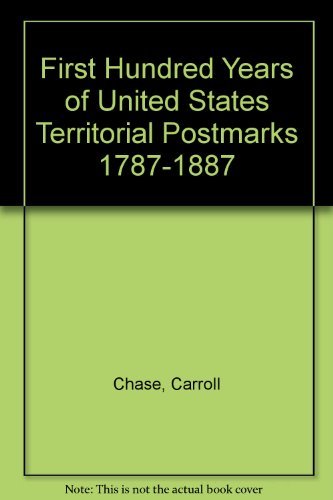 First Hundred Years of United States Territorial Postmarks 1787-1887

Chase, Carroll

Note: This is not the actual book cover